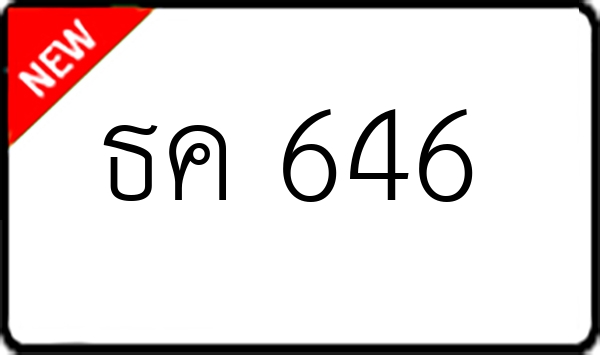 NEW

ธค 646